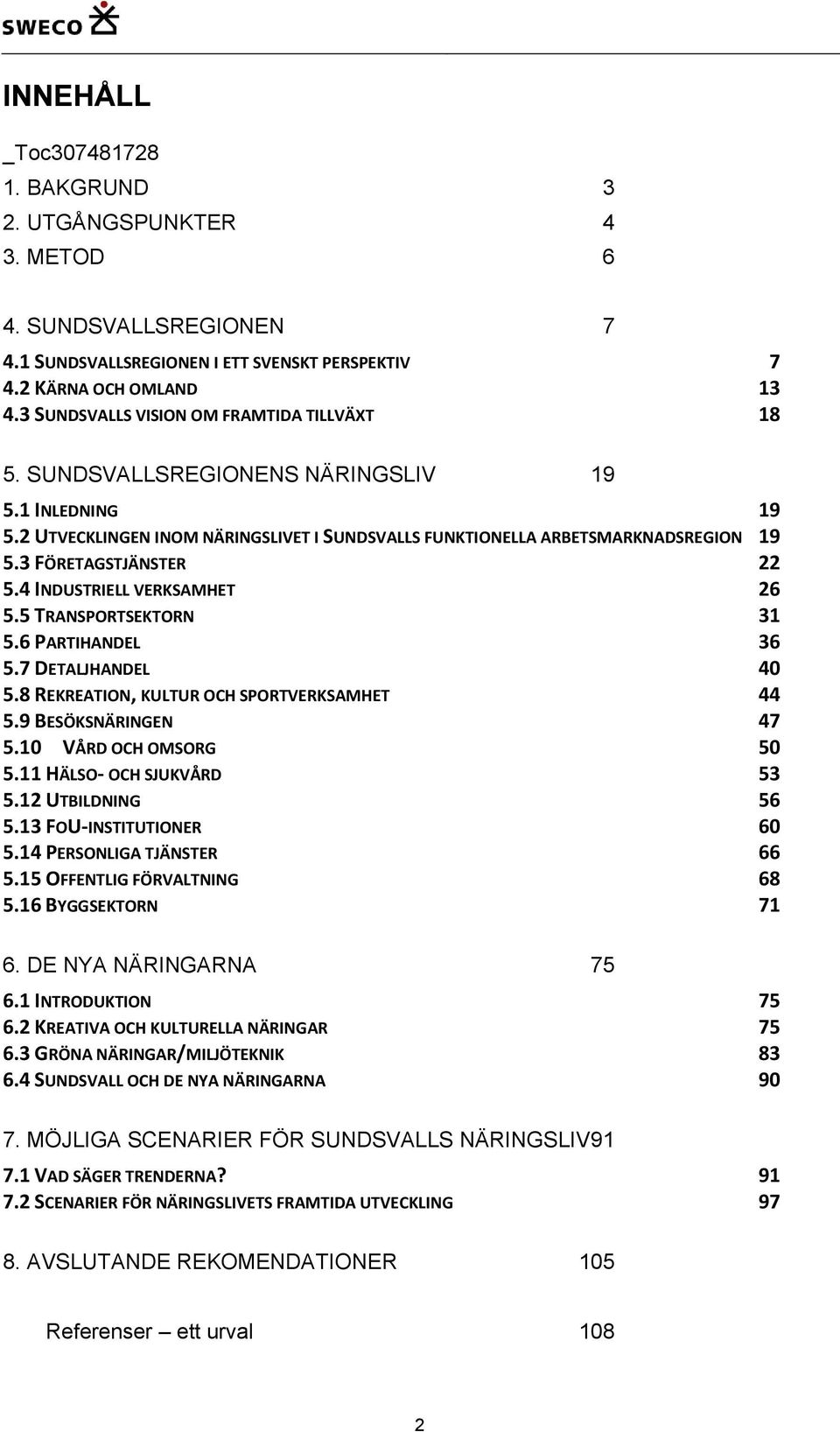 SWECO

INNEHÅLL

_Toc307481728
1. BAKGRUND 3
2. UTGÅNGSPUNKTER 4
3. METOD 6

4. SUNDSVALLSREGIONEN 7

4.1 SUNDSVALLSREGIONEN I ETT SVENSKT PERSPEKTIV 7
4.2 KÄRNA OCH OMLAND 13
4.3 SUNDSVALLS VISION OM FRAMTIDA TILLVÄXT 18

5. SUNDSVALLSREGIONENS NÄRINGSLIV 19

5.1 INLEDNING 19
5.2 UTVECKLINGEN INOM NÄRINGSLIVET I SUNDSVALLS FUNKTIONELLA ARBETSMARKNADSREGION 19
5.3 FÖRETAGSTJÄNSTER 22
5.4 INDUSTRIELL VERKSAMHET 26
5.5 TRANSPORTSEKTORN 31
5.6 PARTIHANDEL 36
5.7 DETALJHANDEL 40
5.8 REKREATION, KULTUR OCH SPORTVERKSAMHET 44
5.9 BESÖKSNÄRINGEN 47
5.10 VÅRD OCH OMSORG 50
5.11 HÄLSO- OCH SJUKVÅRD 53
5.12 UTBILDNING 56
5.13 FOU-INSTITUTIONER 60
5.14 PERSONLIGA TJÄNSTER 66
5.15 OFFENTLIG FÖRVALTNING 68
5.16 BYGGSEKTORN 71

6. DE NYA NÄRINGARNA 75

6.1 INTRODUKTION 75
6.2 KREATIVA OCH KULTURELLA NÄRINGAR 75
6.3 GRÖNA NÄRINGAR/MILJÖTEKNIK 83
6.4 SUNDSVALL OCH DE NYA NÄRINGARNA 90

7. MÖJLIGA SCENARIER FÖR SUNDSVALLS NÄRINGSLIV91

7.1 VAD SÄGER TRENDERNA? 91
7.2 SCENARIER FÖR NÄRINGSLIVETS FRAMTIDA UTVECKLING 97

8. AVSLUTANDE REKOMENDATIONER 105

Referenser – ett urval 108

2